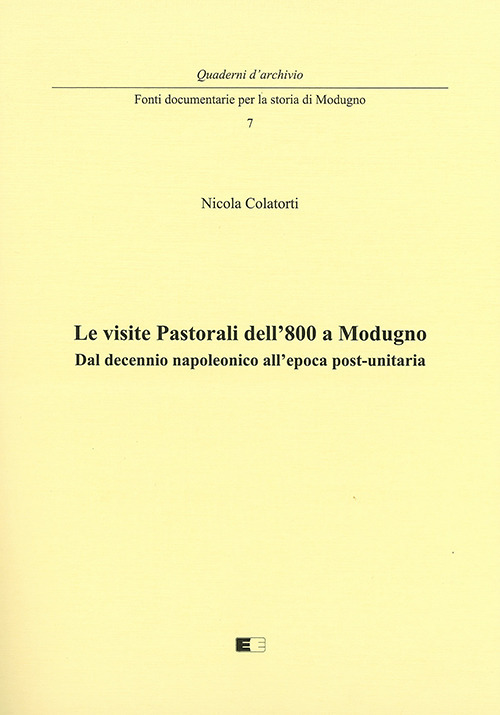 Quaderni d'archivio

Fonti documentarie per la storia di Modugno

7

Nicola Colatorti

Le visite Pastorali dell'800 a Modugno

Dal decennio napoleonico all'epoca post-unitaria